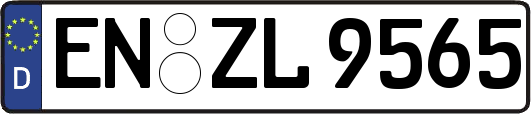 D EN ZL 9565